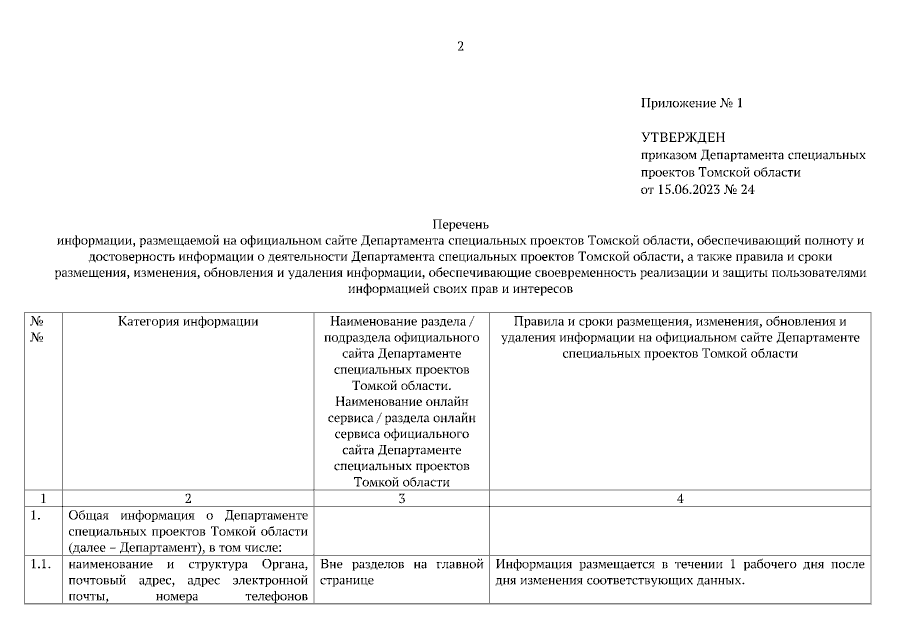 2

Приложение № 1

УТВЕРЖДЕН
приказом Департамента специальных проектов Томской области
от 15.06.2023 № 24

Перечень
информации, размещаемой на официальном сайте Департамента специальных проектов Томской области, обеспечивающий полноту и достоверность информации о деятельности Департамента специальных проектов Томской области, а также правила и сроки размещения, изменения, обновления и удаления информации, обеспечивающие своевременность реализации и защиты пользователями информацией своих прав и интересов

| № № | Категория информации | Наименование раздела / подраздела официального сайта Департаменте специальных проектов Томкой области. Наименование онлайн сервиса / раздела онлайн сервиса официального сайта Департаменте специальных проектов Томкой области | Правила и сроки размещения, изменения, обновления и удаления информации на официальном сайте Департаменте специальных проектов Томкой области |
|---|---|---|---|
| 1 | 2 | 3 | 4 |
| 1. | Общая информация о Департаменте специальных проектов Томкой области (далее – Департамент), в том числе: | | |
| 1.1. | наименование и структура Органа, почтовый адрес, адрес электронной почты, номера телефонов | Вне разделов на главной странице | Информация размещается в течении 1 рабочего дня после дня изменения соответствующих данных. |